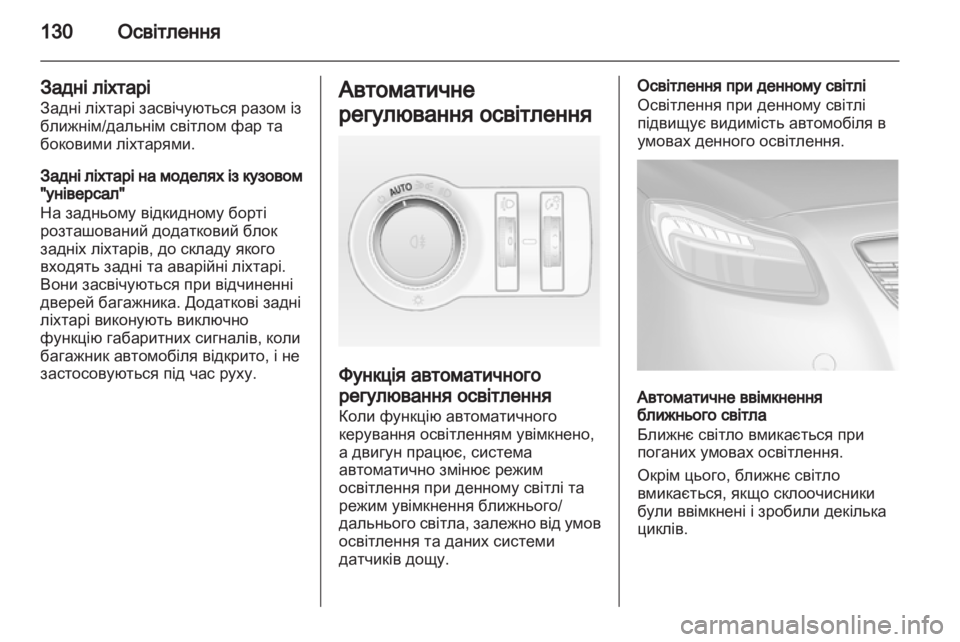 130 Освітлення

Задні ліхтарі
Задні ліхтарі засвічуються разом із ближнім/дальнім світлом фар та боковими ліхтарями.

Задні ліхтарі на моделях із кузовом "універсал"
На задньому відкидному борті розташований додатковий блок задніх ліхтарів, до складу якого входять задні та аварійні ліхтарі. Вони засвічуються при відчиненні дверей багажника. Додаткові задні ліхтарі виконують виключно функцію габаритних сигналів, коли багажник автомобіля відкрито, і не застосовуються під час руху.

Автоматичне регулювання освітлення

AUTO

Функція автоматичного регулювання освітлення
Коли функцію автоматичного керування освітленням увімкнено, а двигун працює, система автоматично змінює режим освітлення при денному світлі та режим увімкнення ближнього/дальнього світла, залежно від умов освітлення та даних системи датчиків дощу.

Освітлення при денному світлі
Освітлення при денному світлі підвищує видимість автомобіля в умовах денного освітлення.

Автоматичне ввімкнення ближнього світла
Ближнє світло вмикається при поганих умовах освітлення.

Окрім цього, ближнє світло вмикається, якщо склоочисники були ввімкнені і зробили декілька циклів.

carmanualsonline.info